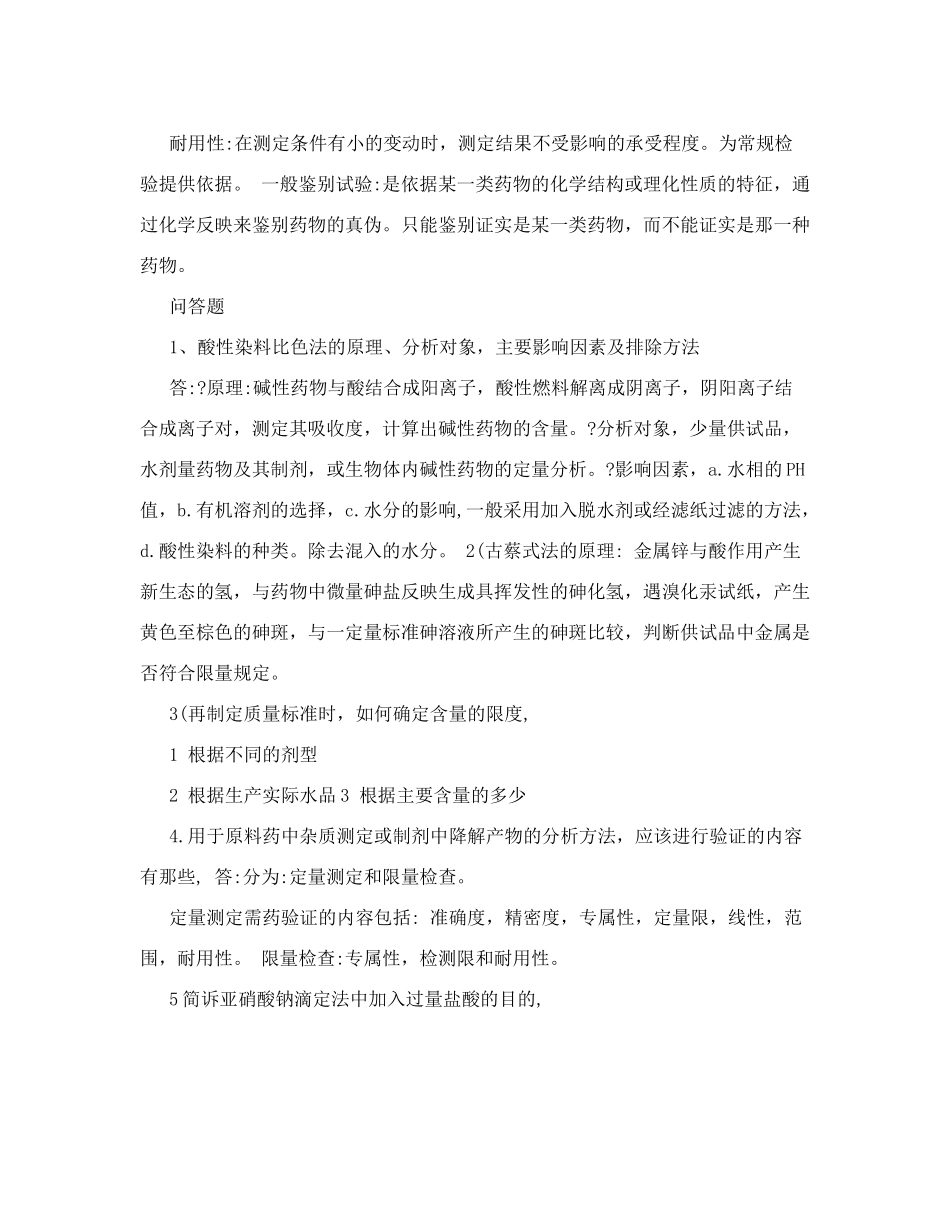 耐用性:在测定条件有小的变动时，测定结果不受影响的承受程度。为常规检验提供依据。 一般鉴别试验:是依据某一类药物的化学结构或理化性质的特征，通过化学反映来鉴别药物的真伪。只能鉴别证实是某一类药物，而不能证实是那一种药物。

问答题

1、酸性染料比色法的原理、分析对象，主要影响因素及排除方法

答:?原理:碱性药物与酸结合成阳离子，酸性燃料解离成阴离子，阴阳离子结合成离子对，测定其吸收度，计算出碱性药物的含量。?分析对象，少量供试品，水剂量药物及其制剂，或生物体内碱性药物的定量分析。?影响因素，a.水相的PH值，b.有机溶剂的选择，c.水分的影响,一般采用加入脱水剂或经滤纸过滤的方法，d.酸性染料的种类。除去混入的水分。 2(古蔡式法的原理: 金属锌与酸作用产生新生态的氢，与药物中微量砷盐反映生成具挥发性的砷化氢，遇溴化汞试纸，产生黄色至棕色的砷斑，与一定量标准砷溶液所产生的砷斑比较，判断供试品中金属是否符合限量规定。

3(再制定质量标准时，如何确定含量的限度,

1 根据不同的剂型

2 根据生产实际水品 3 根据主要含量的多少

4.用于原料药中杂质测定或制剂中降解产物的分析方法，应该进行验证的内容有那些, 答:分为:定量测定和限量检查。

定量测定需药验证的内容包括: 准确度，精密度，专属性，定量限，线性，范围，耐用性。 限量检查:专属性，检测限和耐用性。

5 简诉亚硝酸钠滴定法中加入过量盐酸的目的,